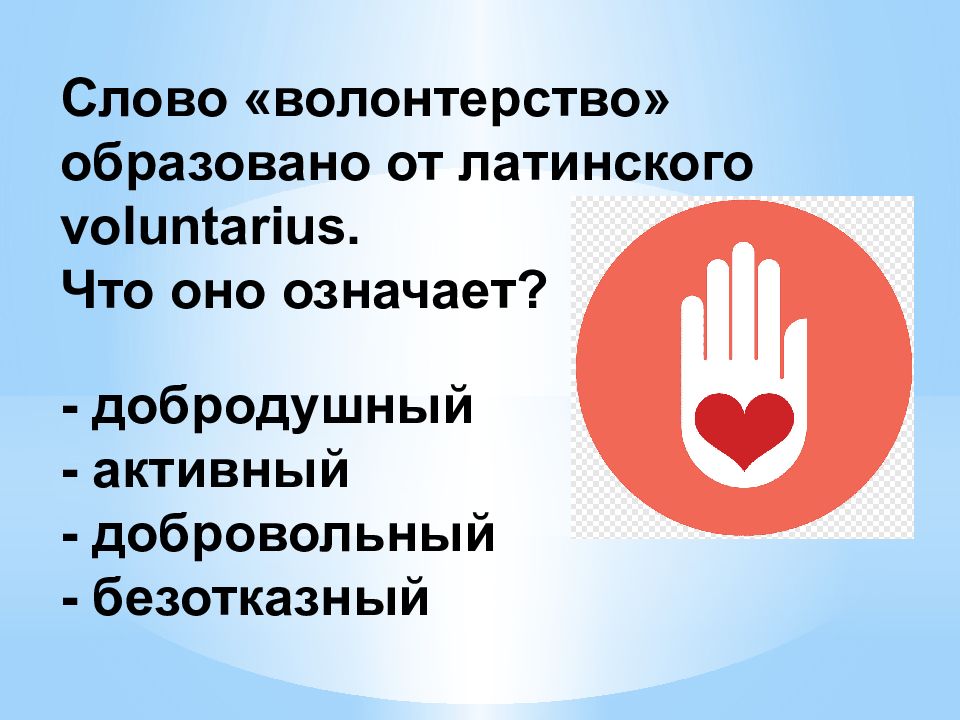 Слово «волонтерство» образовано от латинского voluntarius.
Что оно означает?

- добродушный
- активный
- добровольный
- безотказный